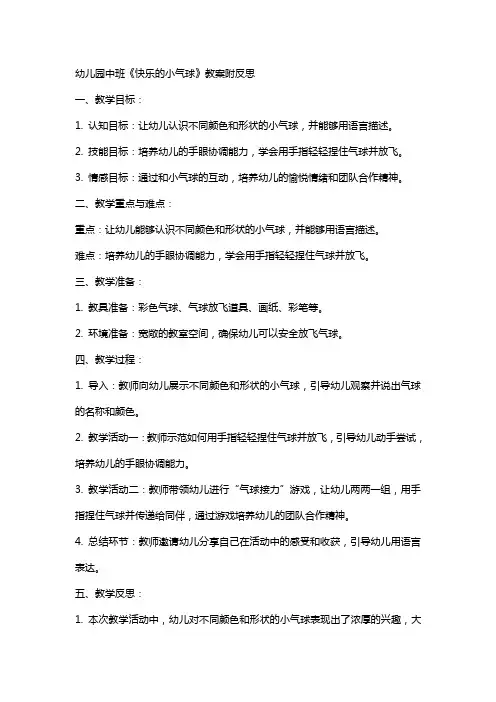 幼儿园中班《快乐的小气球》教案附反思

一、教学目标：

1. 认知目标：让幼儿认识不同颜色和形状的小气球，并能够用语言描述。

2. 技能目标：培养幼儿的手眼协调能力，学会用手指轻轻捏住气球并放飞。

3. 情感目标：通过和小气球的互动，培养幼儿的愉悦情绪和团队合作精神。

二、教学重点与难点：

重点：让幼儿能够认识不同颜色和形状的小气球，并能够用语言描述。

难点：培养幼儿的手眼协调能力，学会用手指轻轻捏住气球并放飞。

三、教学准备：

1. 教具准备：彩色气球、气球放飞道具、画纸、彩笔等。

2. 环境准备：宽敞的教室空间，确保幼儿可以安全放飞气球。

四、教学过程：

1. 导入：教师向幼儿展示不同颜色和形状的小气球，引导幼儿观察并说出气球的名称和颜色。

2. 教学活动一：教师示范如何用手指轻轻捏住气球并放飞，引导幼儿动手尝试，培养幼儿的手眼协调能力。

3. 教学活动二：教师带领幼儿进行“气球接力”游戏，让幼儿两两一组，用手指捏住气球并传递给同伴，通过游戏培养幼儿的团队合作精神。

4. 总结环节：教师邀请幼儿分享自己在活动中的感受和收获，引导幼儿用语言表达。

五、教学反思：

1. 本次教学活动中，幼儿对不同颜色和形状的小气球表现出了浓厚的兴趣，大